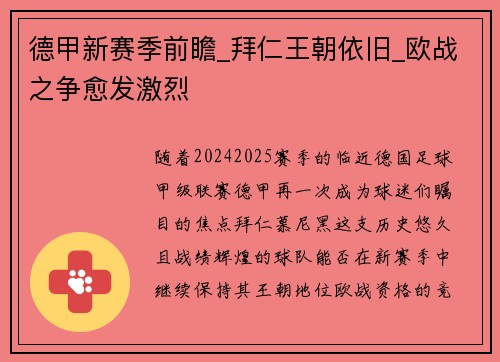 德甲新赛季前瞻_拜仁王朝依旧_欧战之争愈发激烈

随着20242025赛季的临近德国足球甲级联赛德甲再一次成为球迷们瞩目的焦点拜仁慕尼黑这支历史悠久且战绩辉煌的球队能否在新赛季中继续保持其王朝地位欧战资格的竞